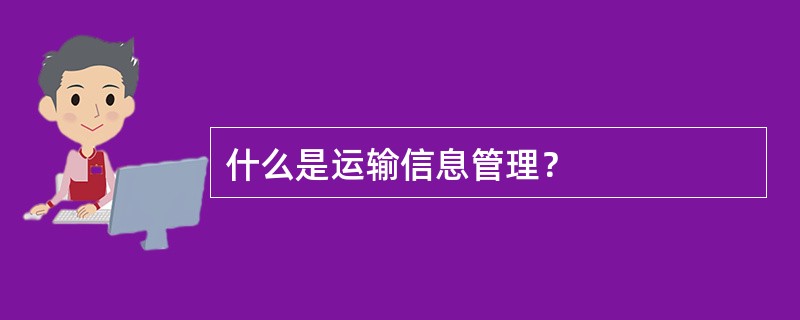 什么是运输信息管理？